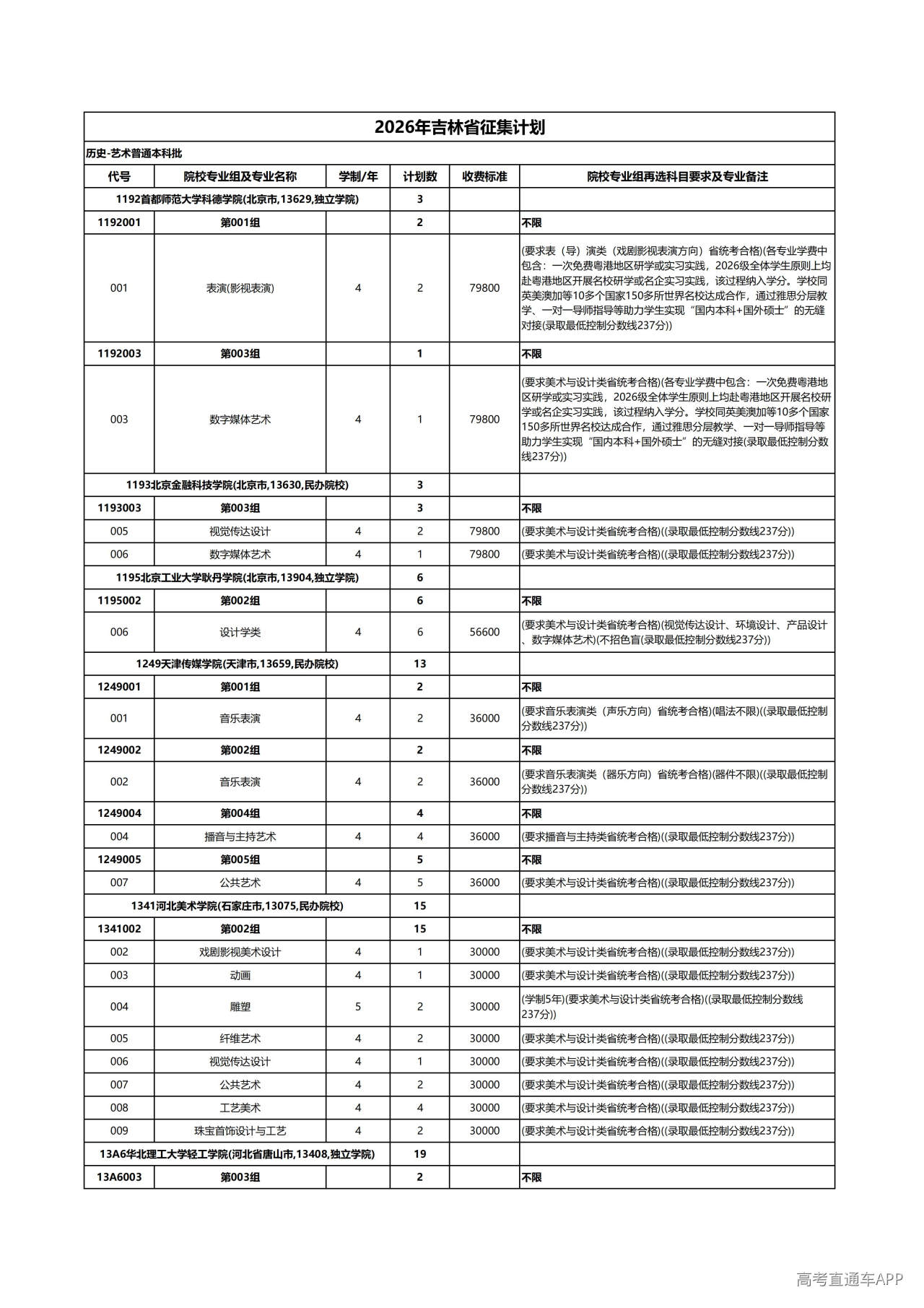 2026年吉林省征集计划

历史-艺术普通本科批

| 代号 | 院校专业组及专业名称 | 学制/年 | 计划数 | 收费标准 | 院校专业组再选科目要求及专业备注 |
|---|---|---|---|---|---|
| 1192首都师范大学科德学院(北京市,13629,独立学院) | | | 3 | | |
| 1192001 | 第001组 | | 2 | | 不限 |
| 001 | 表演(影视表演) | 4 | 2 | 79800 | (要求表（导）演类（戏剧影视表演方向）省统考合格)(各专业学费中包含：一次免费粤港地区研学或实习实践，2026级全体学生原则上均赴粤港地区开展名校研学或名企实习实践，该过程纳入学分。学校同英美澳加等10多个国家150多所世界名校达成合作，通过雅思分层教学、一对一导师指导等助力学生实现“国内本科+国外硕士”的无缝对接(录取最低控制分数线237分)) |
| 1192003 | 第003组 | | 1 | | 不限 |
| 003 | 数字媒体艺术 | 4 | 1 | 79800 | (要求美术与设计类省统考合格)(各专业学费中包含：一次免费粤港地区研学或实习实践，2026级全体学生原则上均赴粤港地区开展名校研学或名企实习实践，该过程纳入学分。学校同英美澳加等10多个国家150多所世界名校达成合作，通过雅思分层教学、一对一导师指导等助力学生实现“国内本科+国外硕士”的无缝对接(录取最低控制分数线237分)) |
| 1193北京金融科技学院(北京市,13630,民办院校) | | | 3 | | |
| 1193003 | 第003组 | | 3 | | 不限 |
| 005 | 视觉传达设计 | 4 | 2 | 79800 | (要求美术与设计类省统考合格)((录取最低控制分数线237分)) |
| 006 | 数字媒体艺术 | 4 | 1 | 79800 | (要求美术与设计类省统考合格)((录取最低控制分数线237分)) |
| 1195北京工业大学耿丹学院(北京市,13904,独立学院) | | | 6 | | |
| 1195002 | 第002组 | | 6 | | 不限 |
| 006 | 设计学类 | 4 | 6 | 56600 | (要求美术与设计类省统考合格)(视觉传达设计、环境设计、产品设计、数字媒体艺术)(不招色盲(录取最低控制分数线237分)) |
| 1249天津传媒学院(天津市,13659,民办院校) | | | 13 | | |
| 1249001 | 第001组 | | 2 | | 不限 |
| 001 | 音乐表演 | 4 | 2 | 36000 | (要求音乐表演类（声乐方向）省统考合格)(唱法不限)((录取最低控制分数线237分)) |
| 1249002 | 第002组 | | 2 | | 不限 |
| 002 | 音乐表演 | 4 | 2 | 36000 | (要求音乐表演类（器乐方向）省统考合格)(器件不限)((录取最低控制分数线237分)) |
| 1249004 | 第004组 | | 4 | | 不限 |
| 004 | 播音与主持艺术 | 4 | 4 | 36000 | (要求播音与主持类省统考合格)((录取最低控制分数线237分)) |
| 1249005 | 第005组 | | 5 | | 不限 |
| 007 | 公共艺术 | 4 | 5 | 36000 | (要求美术与设计类省统考合格)((录取最低控制分数线237分)) |
| 1341河北美术学院(石家庄市,13075,民办院校) | | | 15 | | |
| 1341002 | 第002组 | | 15 | | 不限 |
| 002 | 戏剧影视美术设计 | 4 | 1 | 30000 | (要求美术与设计类省统考合格)((录取最低控制分数线237分)) |
| 003 | 动画 | 4 | 1 | 30000 | (要求美术与设计类省统考合格)((录取最低控制分数线237分)) |
| 004 | 雕塑 | 5 | 2 | 30000 | (学制5年)(要求美术与设计类省统考合格)((录取最低控制分数线237分)) |
| 005 | 纤维艺术 | 4 | 2 | 30000 | (要求美术与设计类省统考合格)((录取最低控制分数线237分)) |
| 006 | 视觉传达设计 | 4 | 1 | 30000 | (要求美术与设计类省统考合格)((录取最低控制分数线237分)) |
| 007 | 公共艺术 | 4 | 2 | 30000 | (要求美术与设计类省统考合格)((录取最低控制分数线237分)) |
| 008 | 工艺美术 | 4 | 4 | 30000 | (要求美术与设计类省统考合格)((录取最低控制分数线237分)) |
| 009 | 珠宝首饰设计与工艺 | 4 | 2 | 30000 | (要求美术与设计类省统考合格)((录取最低控制分数线237分)) |
| 13A6华北理工大学轻工学院(河北省唐山市,13408,独立学院) | | | 19 | | |
| 13A6003 | 第003组 | | 2 | | 不限 |

高考直通车APP